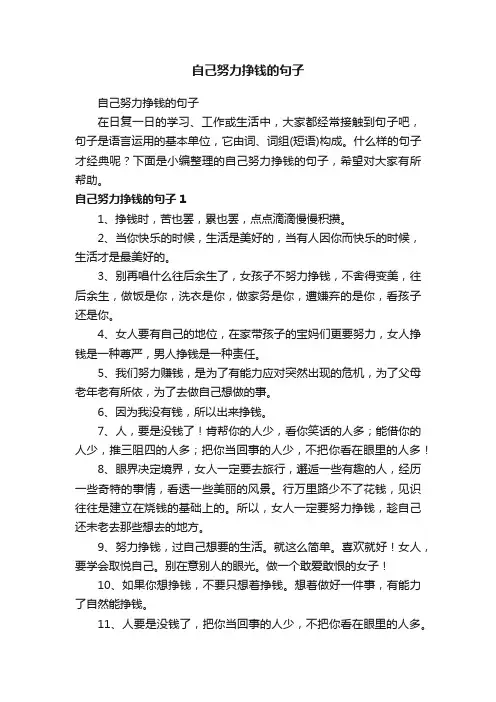 自己努力挣钱的句子

自己努力挣钱的句子

在日复一日的学习、工作或生活中，大家都经常接触到句子吧，句子是语言运用的基本单位，它由词、词组(短语)构成。什么样的句子才经典呢？下面是小编整理的自己努力挣钱的句子，希望对大家有所帮助。

自己努力挣钱的句子 1

1、挣钱时，苦也罢，累也罢，点点滴滴慢慢积攒。

2、当你快乐的时候，生活是美好的，当有人因你而快乐的时候，生活才是最美好的。

3、别再唱什么往后余生了，女孩子不努力挣钱，不舍得变美，往后余生，做饭是你，洗衣是你，做家务是你，遭嫌弃的是你，看孩子还是你。

4、女人要有自己的地位，在家带孩子的宝妈们更要努力，女人挣钱是一种尊严，男人挣钱是一种责任。

5、我们努力赚钱，是为了有能力应对突然出现的危机，为了父母老年老有所依，为了去做自己想做的事。

6、因为我没有钱，所以出来挣钱。

7、人，要是没钱了！肯帮你的人少，看你笑话的人多；能借你的人少，推三阻四的人多；把你当回事的人少，不把你看在眼里的人多！

8、眼界决定境界，女人一定要去旅行，邂逅一些有趣的人，经历一些奇特的事情，看透一些美丽的风景。行万里路少不了花钱，见识往往是建立在烧钱的基础上的。所以，女人一定要努力挣钱，趁自己还未老去那些想去的地方。

9、努力挣钱，过自己想要的生活。就这么简单。喜欢就好！女人，要学会取悦自己。别在意别人的眼光。做一个敢爱敢恨的女子！

10、如果你想挣钱，不要只想着挣钱。想着做好一件事，有能力了自然能挣钱。

11、人要是没钱了，把你当回事的人少，不把你看在眼里的人多。